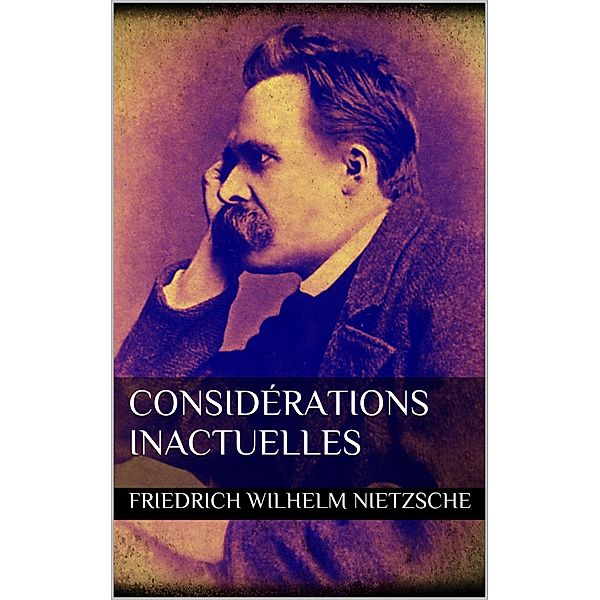 CONSIDÉRATIONS INACTUELLES

FRIEDRICH WILHELM NIETZSCHE